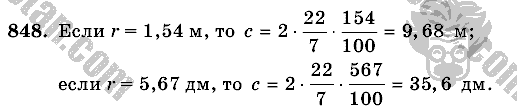 848. Если $r = 1,54$ м, то $c = 2 \cdot \frac{22}{7} \cdot \frac{154}{100} = 9,68$ м;

если $r = 5,67$ дм, то $c = 2 \cdot \frac{22}{7} \cdot \frac{567}{100} = 35,6$ дм.